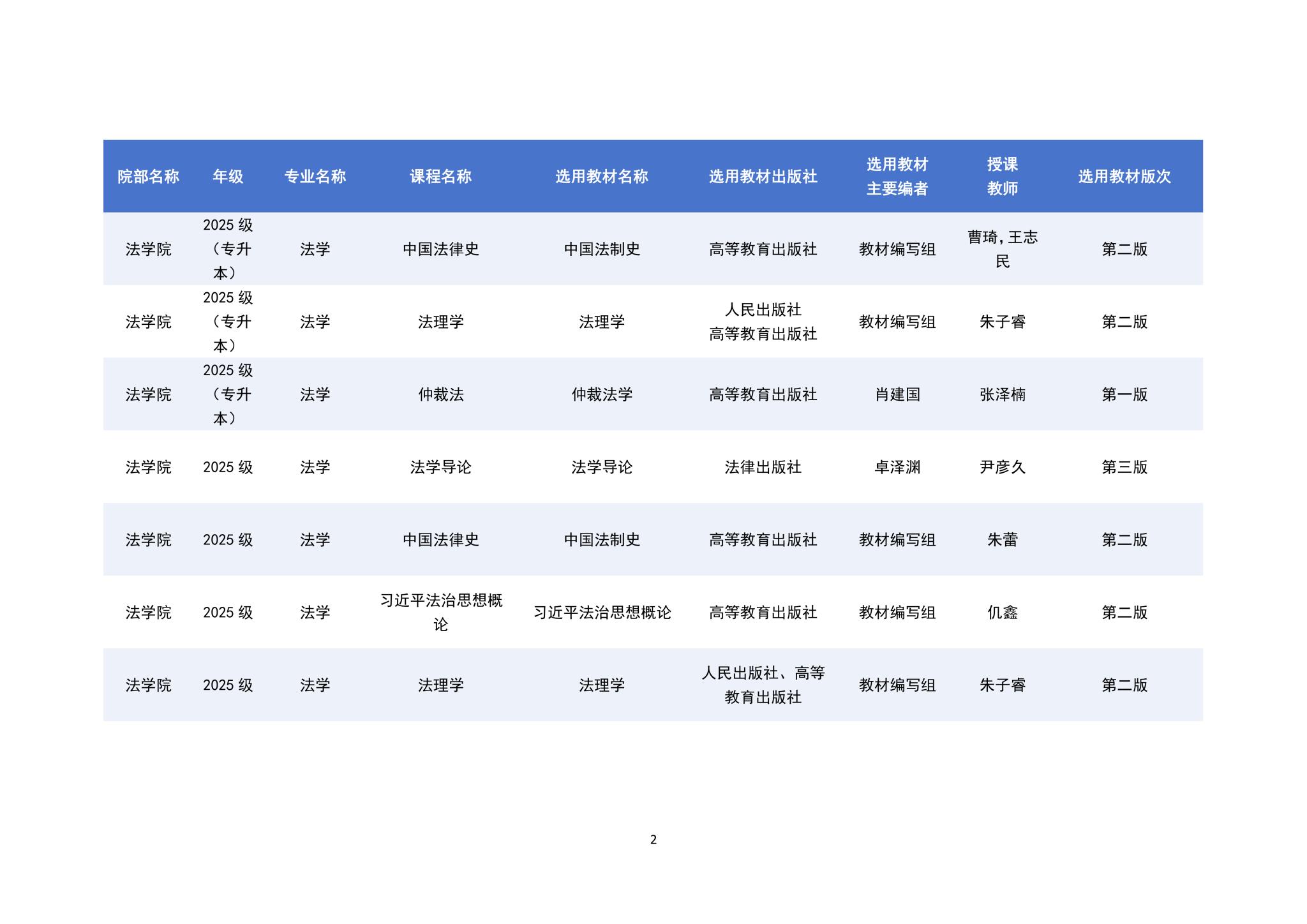 | 院部名称 | 年级 | 专业名称 | 课程名称 | 选用教材名称 | 选用教材出版社 | 选用教材主要编者 | 授课教师 | 选用教材版次 |
|---|---|---|---|---|---|---|---|---|
| 法学院 | 2025 级（专升本） | 法学 | 中国法律史 | 中国法制史 | 高等教育出版社 | 教材编写组 | 曹琦，王志民 | 第二版 |
| 法学院 | 2025 级（专升本） | 法学 | 法理学 | 法理学 | 人民出版社 高等教育出版社 | 教材编写组 | 朱子睿 | 第二版 |
| 法学院 | 2025 级（专升本） | 法学 | 仲裁法 | 仲裁法学 | 高等教育出版社 | 肖建国 | 张泽楠 | 第一版 |
| 法学院 | 2025 级 | 法学 | 法学导论 | 法学导论 | 法律出版社 | 卓泽渊 | 尹彦久 | 第三版 |
| 法学院 | 2025 级 | 法学 | 中国法律史 | 中国法制史 | 高等教育出版社 | 教材编写组 | 朱蕾 | 第二版 |
| 法学院 | 2025 级 | 法学 | 习近平法治思想概论 | 习近平法治思想概论 | 高等教育出版社 | 教材编写组 | 仉鑫 | 第二版 |
| 法学院 | 2025 级 | 法学 | 法理学 | 法理学 | 人民出版社、高等教育出版社 | 教材编写组 | 朱子睿 | 第二版 |

2